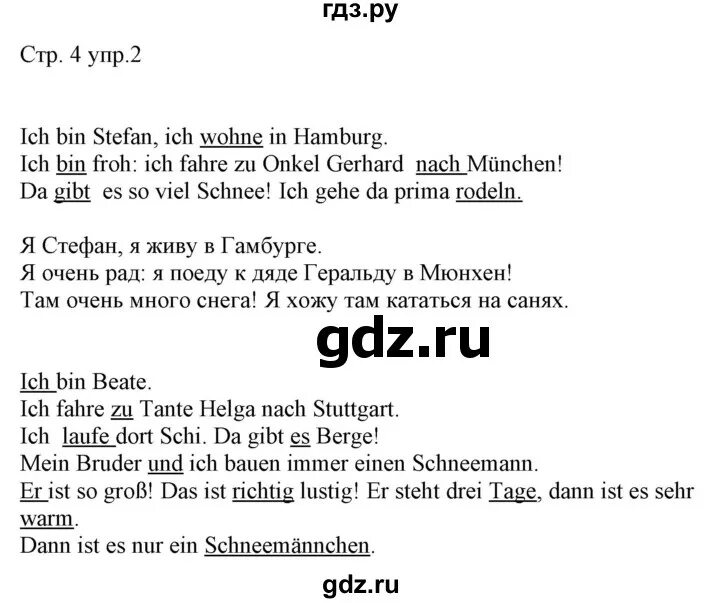 гдз.ру

Стр. 4 упр.2

Ich bin Stefan, ich wohne in Hamburg.
Ich bin froh: ich fahre zu Onkel Gerhard nach München!
Da gibt es so viel Schnee! Ich gehe da prima rodeln.

Я Стефан, я живу в Гамбурге.
Я очень рад: я поеду к дяде Геральду в Мюнхен!
Там очень много снега! Я хожу там кататься на санях.

gdz.ru

Ich bin Beate.
Ich fahre zu Tante Helga nach Stuttgart.
Ich laufe dort Schi. Da gibt es Berge!
Mein Bruder und ich bauen immer einen Schneemann.
Er ist so groß! Das ist richtig lustig! Er steht drei Tage, dann ist es sehr warm.
Dann ist es nur ein Schneemännchen.

gdz.ru